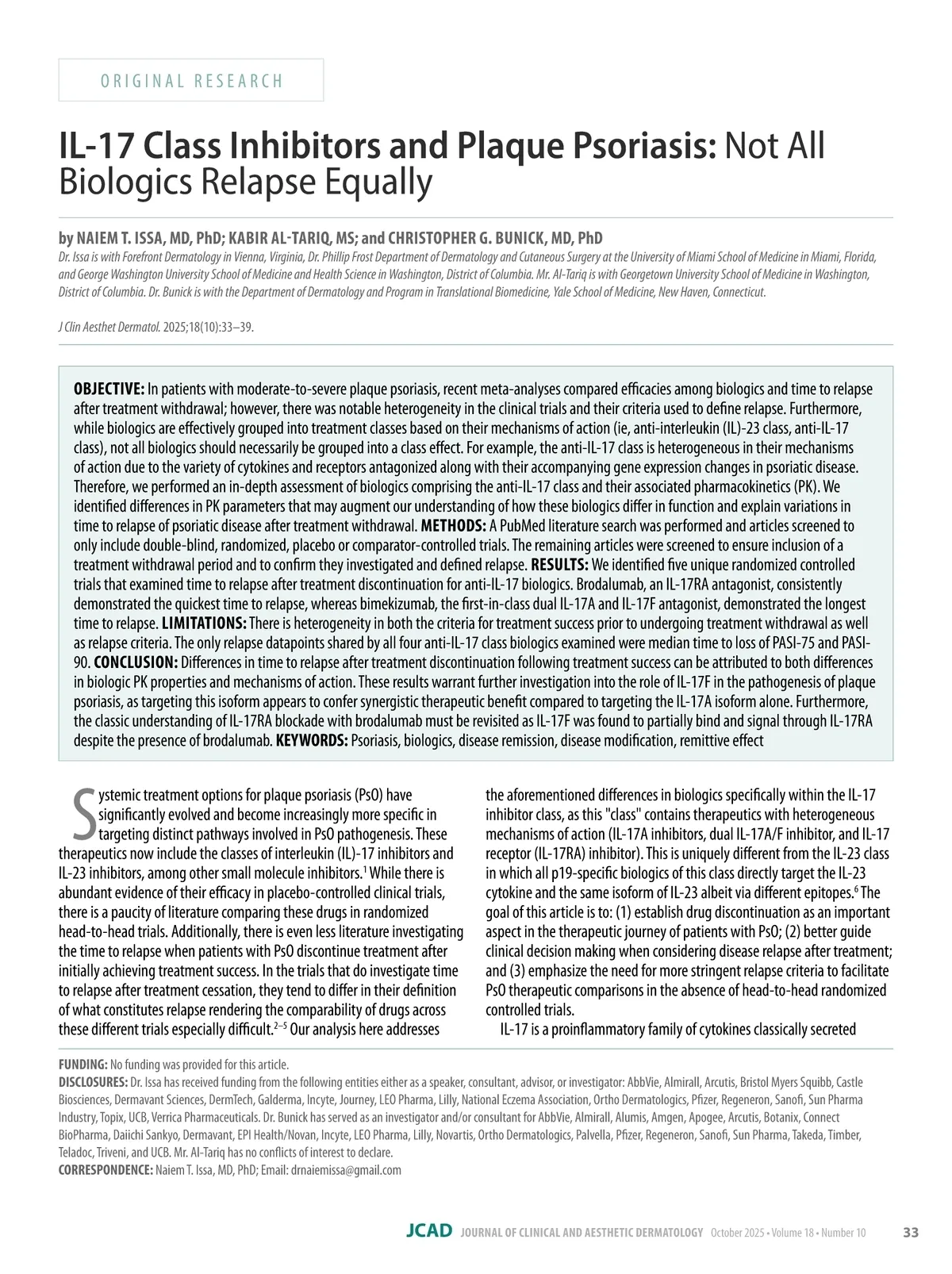 ORIGINAL RESEARCH

IL-17 Class Inhibitors and Plaque Psoriasis: Not All Biologics Relapse Equally

by NAIEM T. ISSA, MD, PhD; KABIR AL-TARIQ, MS; and CHRISTOPHER G. BUNICK, MD, PhD

Dr. Issa is with Forefront Dermatology in Vienna, Virginia, Dr. Phillip Frost Department of Dermatology and Cutaneous Surgery at the University of Miami School of Medicine in Miami, Florida, and George Washington University School of Medicine and Health Science in Washington, District of Columbia. Mr. Al-Tariq is with Georgetown University School of Medicine in Washington, District of Columbia. Dr. Bunick is with the Department of Dermatology and Program in Translational Biomedicine, Yale School of Medicine, New Haven, Connecticut.

J Clin Aesthet Dermatol. 2025;18(10):33–39.

OBJECTIVE: In patients with moderate-to-severe plaque psoriasis, recent meta-analyses compared efficacies among biologics and time to relapse after treatment withdrawal; however, there was notable heterogeneity in the clinical trials and their criteria used to define relapse. Furthermore, while biologics are effectively grouped into treatment classes based on their mechanisms of action (ie, anti-interleukin (IL)-23 class, anti-IL-17 class), not all biologics should necessarily be grouped into a class effect. For example, the anti-IL-17 class is heterogeneous in their mechanisms of action due to the variety of cytokines and receptors antagonized along with their accompanying gene expression changes in psoriatic disease. Therefore, we performed an in-depth assessment of biologics comprising the anti-IL-17 class and their associated pharmacokinetics (PK). We identified differences in PK parameters that may augment our understanding of how these biologics differ in function and explain variations in time to relapse of psoriatic disease after treatment withdrawal. METHODS: A PubMed literature search was performed and articles screened to only include double-blind, randomized, placebo or comparator-controlled trials. The remaining articles were screened to ensure inclusion of a treatment withdrawal period and to confirm they investigated and defined relapse. RESULTS: We identified five unique randomized controlled trials that examined time to relapse after treatment discontinuation for anti-IL-17 biologics. Brodalumab, an IL-17RA antagonist, consistently demonstrated the quickest time to relapse, whereas bimekizumab, the first-in-class dual IL-17A and IL-17F antagonist, demonstrated the longest time to relapse. LIMITATIONS: There is heterogeneity in both the criteria for treatment success prior to undergoing treatment withdrawal as well as relapse criteria. The only relapse datapoints shared by all four anti-IL-17 class biologics examined were median time to loss of PASI-75 and PASI-90. CONCLUSION: Differences in time to relapse after treatment discontinuation following treatment success can be attributed to both differences in biologic PK properties and mechanisms of action. These results warrant further investigation into the role of IL-17F in the pathogenesis of plaque psoriasis, as targeting this isoform appears to confer synergistic therapeutic benefit compared to targeting the IL-17A isoform alone. Furthermore, the classic understanding of IL-17RA blockade with brodalumab must be revisited as IL-17F was found to partially bind and signal through IL-17RA despite the presence of brodalumab. KEYWORDS: Psoriasis, biologics, disease remission, disease modification, remittive effect

Systemic treatment options for plaque psoriasis (PsO) have significantly evolved and become increasingly more specific in targeting distinct pathways involved in PsO pathogenesis. These therapeutics now include the classes of interleukin (IL)-17 inhibitors and IL-23 inhibitors, among other small molecule inhibitors.$^1$ While there is abundant evidence of their efficacy in placebo-controlled clinical trials, there is a paucity of literature comparing these drugs in randomized head-to-head trials. Additionally, there is even less literature investigating the time to relapse when patients with PsO discontinue treatment after initially achieving treatment success. In the trials that do investigate time to relapse after treatment cessation, they tend to differ in their definition of what constitutes relapse rendering the comparability of drugs across these different trials especially difficult.$^{2–5}$ Our analysis here addresses the aforementioned differences in biologics specifically within the IL-17 inhibitor class, as this "class" contains therapeutics with heterogeneous mechanisms of action (IL-17A inhibitors, dual IL-17A/F inhibitor, and IL-17 receptor (IL-17RA) inhibitor). This is uniquely different from the IL-23 class in which all p19-specific biologics of this class directly target the IL-23 cytokine and the same isoform of IL-23 albeit via different epitopes.$^6$ The goal of this article is to: (1) establish drug discontinuation as an important aspect in the therapeutic journey of patients with PsO; (2) better guide clinical decision making when considering disease relapse after treatment; and (3) emphasize the need for more stringent relapse criteria to facilitate PsO therapeutic comparisons in the absence of head-to-head randomized controlled trials.

IL-17 is a proinflammatory family of cytokines classically secreted

FUNDING: No funding was provided for this article.
DISCLOSURES: Dr. Issa has received funding from the following entities either as a speaker, consultant, advisor, or investigator: AbbVie, Almirall, Arcutis, Bristol Myers Squibb, Castle Biosciences, Dermavant Sciences, DermTech, Galderma, Incyte, Journey, LEO Pharma, Lilly, National Eczema Association, Ortho Dermatologics, Pfizer, Regeneron, Sanofi, Sun Pharma Industry, Topix, UCB, Verrica Pharmaceuticals. Dr. Bunick has served as an investigator and/or consultant for AbbVie, Almirall, Alumis, Amgen, Apogee, Arcutis, Botanix, Connect BioPharma, Daiichi Sankyo, Dermavant, EPI Health/Novan, Incyte, LEO Pharma, Lilly, Novartis, Ortho Dermatologics, Palvella, Pfizer, Regeneron, Sanofi, Sun Pharma, Takeda, Timber, Teladoc, Triveni, and UCB. Mr. Al-Tariq has no conflicts of interest to declare.
CORRESPONDENCE: Naiem T. Issa, MD, PhD; Email: drnaiemissa@gmail.com

JCAD JOURNAL OF CLINICAL AND AESTHETIC DERMATOLOGY October 2025 • Volume 18 • Number 10 33